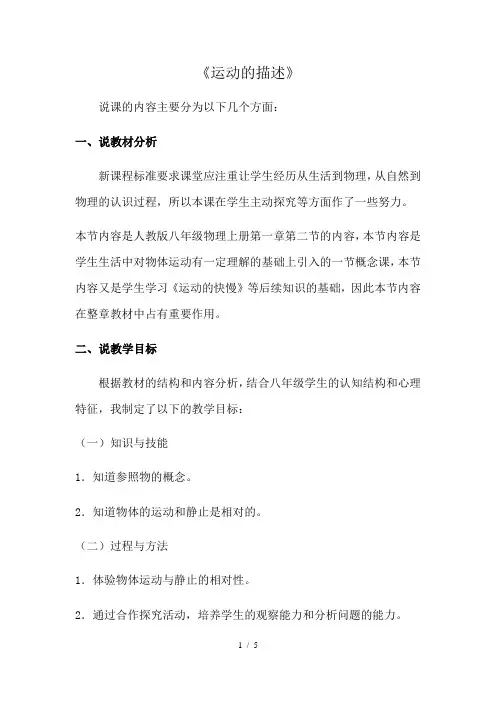 《运动的描述》

说课的内容主要分为以下几个方面：

一、说教材分析

新课程标准要求课堂应注重让学生经历从生活到物理，从自然到物理的认识过程，所以本课在学生主动探究等方面作了一些努力。

本节内容是人教版八年级物理上册第一章第二节的内容，本节内容是学生生活中对物体运动有一定理解的基础上引入的一节概念课，本节内容又是学生学习《运动的快慢》等后续知识的基础，因此本节内容在整章教材中占有重要作用。

二、说教学目标

根据教材的结构和内容分析，结合八年级学生的认知结构和心理特征，我制定了以下的教学目标：

（一）知识与技能

1．知道参照物的概念。

2．知道物体的运动和静止是相对的。

（二）过程与方法

1．体验物体运动与静止的相对性。

2．通过合作探究活动，培养学生的观察能力和分析问题的能力。

1 / 5